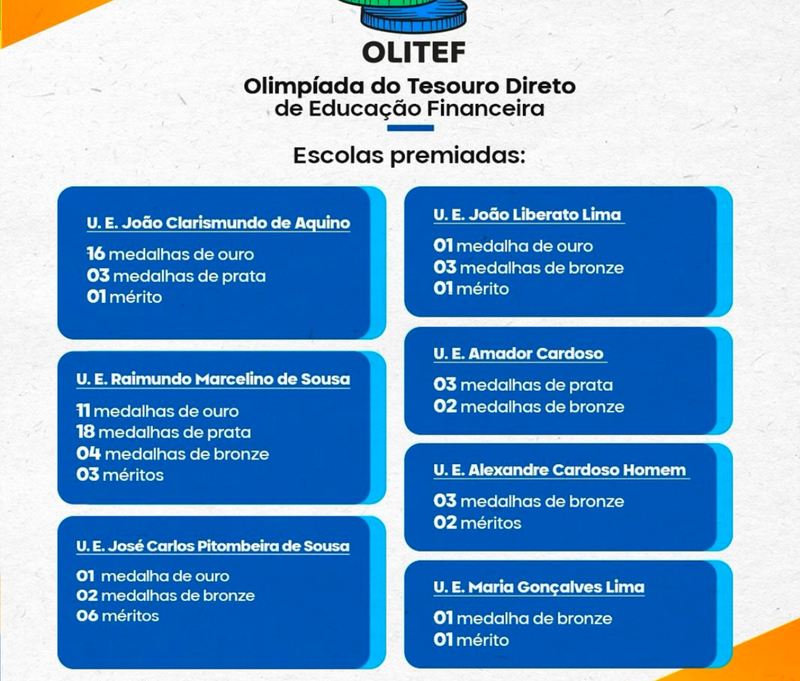 OLITEF

Olimpíada do Tesouro Direto de Educação Financeira

Escolas premiadas:

U. E. João Clarismundo de Aquino

16 medalhas de ouro
03 medalhas de prata
01 mérito

U. E. Raimundo Marcelino de Sousa

11 medalhas de ouro
18 medalhas de prata
04 medalhas de bronze
03 méritos

U. E. José Carlos Pitombeira de Sousa

01 medalha de ouro
02 medalhas de bronze
06 méritos

U. E. João Liberato Lima

01 medalha de ouro
03 medalhas de bronze
01 mérito

U. E. Amador Cardoso

03 medalhas de prata
02 medalhas de bronze

U. E. Alexandre Cardoso Homem

03 medalhas de bronze
02 méritos

U. E. Maria Gonçalves Lima

01 medalha de bronze
01 mérito